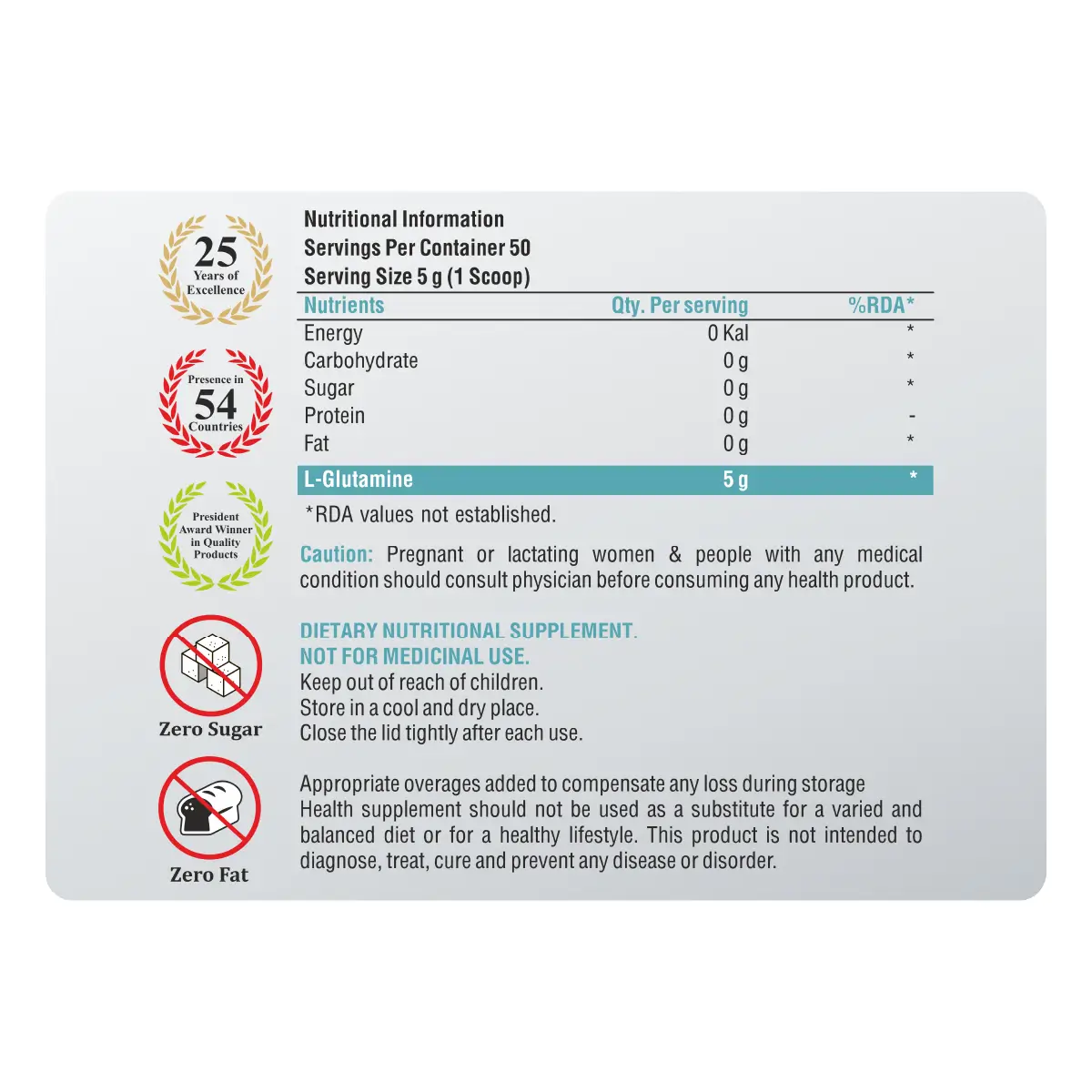 25
Years of
Excellence

Presence in
54
Countries

President
Award Winner
in Quality
Products

Zero Sugar

Zero Fat

Nutritional Information
Servings Per Container 50
Serving Size 5 g (1 Scoop)

| Nutrients | Qty. Per serving | %RDA* |
|---|---|---|
| Energy | 0 Kal | * |
| Carbohydrate | 0 g | * |
| Sugar | 0 g | * |
| Protein | 0 g | - |
| Fat | 0 g | * |
| L-Glutamine | 5 g | * |

*RDA values not established.

Caution: Pregnant or lactating women & people with any medical condition should consult physician before consuming any health product.

DIETARY NUTRITIONAL SUPPLEMENT.
NOT FOR MEDICINAL USE.
Keep out of reach of children.
Store in a cool and dry place.
Close the lid tightly after each use.

Appropriate overages added to compensate any loss during storage
Health supplement should not be used as a substitute for a varied and balanced diet or for a healthy lifestyle. This product is not intended to diagnose, treat, cure and prevent any disease or disorder.